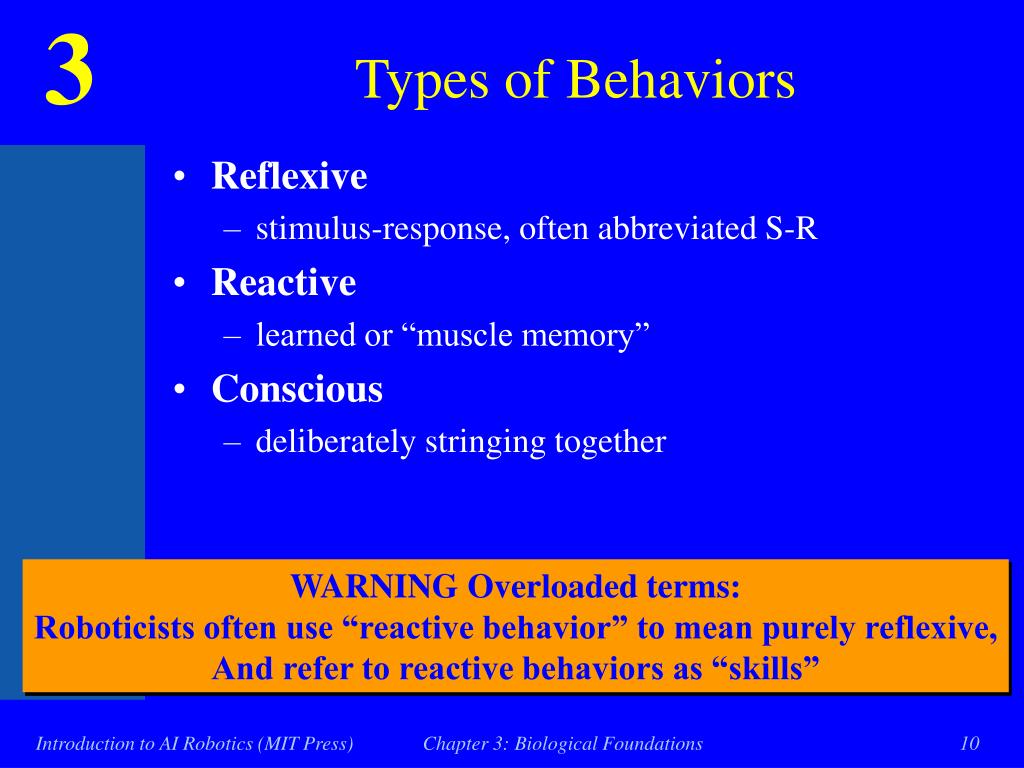 3

Types of Behaviors

• Reflexive
– stimulus-response, often abbreviated S-R
• Reactive
– learned or “muscle memory”
• Conscious
– deliberately stringing together

WARNING Overloaded terms:
Roboticists often use “reactive behavior” to mean purely reflexive,
And refer to reactive behaviors as “skills”

Introduction to AI Robotics (MIT Press)
Chapter 3: Biological Foundations
10